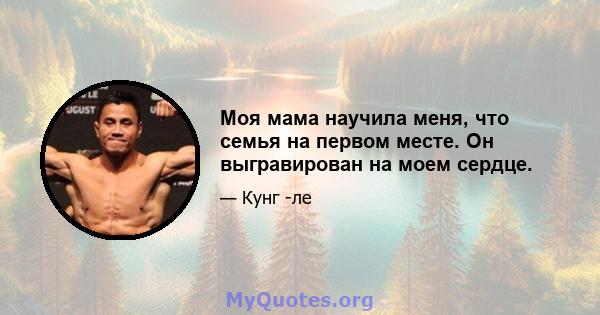 Моя мама научила меня, что семья на первом месте. Он выгравирован на моем сердце.

— Кунг -ле

MyQuotes.org